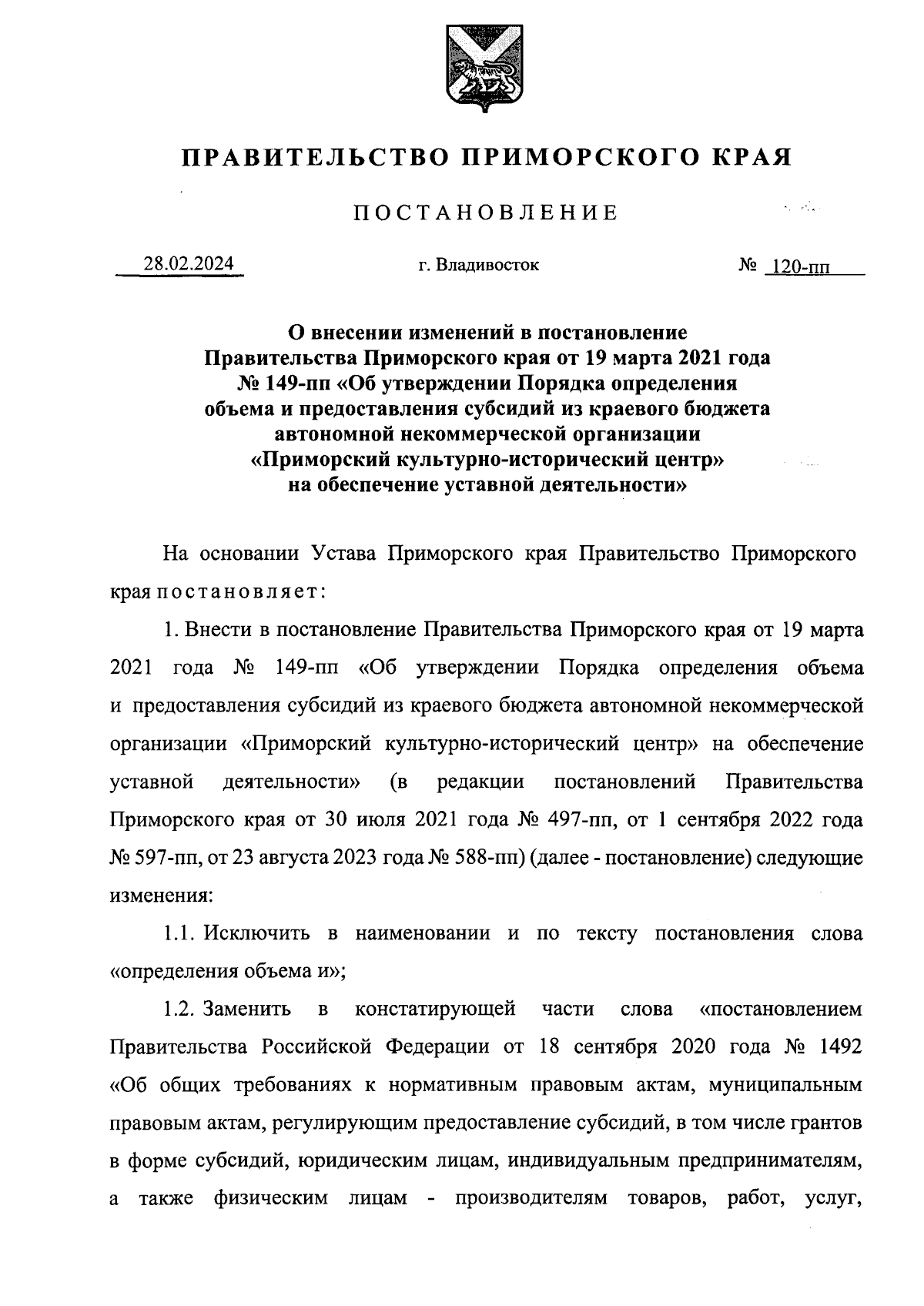 ПРАВИТЕЛЬСТВО ПРИМОРСКОГО КРАЯ

ПОСТАНОВЛЕНИЕ

28.02.2024 г. Владивосток № 120-пп

О внесении изменений в постановление Правительства Приморского края от 19 марта 2021 года № 149-пп «Об утверждении Порядка определения объема и предоставления субсидий из краевого бюджета автономной некоммерческой организации «Приморский культурно-исторический центр» на обеспечение уставной деятельности»

На основании Устава Приморского края Правительство Приморского края постановляет:

1. Внести в постановление Правительства Приморского края от 19 марта 2021 года № 149-пп «Об утверждении Порядка определения объема и предоставления субсидий из краевого бюджета автономной некоммерческой организации «Приморский культурно-исторический центр» на обеспечение уставной деятельности» (в редакции постановлений Правительства Приморского края от 30 июля 2021 года № 497-пп, от 1 сентября 2022 года № 597-пп, от 23 августа 2023 года № 588-пп) (далее - постановление) следующие изменения:

1.1. Исключить в наименовании и по тексту постановления слова «определения объема и»;

1.2. Заменить в констатирующей части слова «постановлением Правительства Российской Федерации от 18 сентября 2020 года № 1492 «Об общих требованиях к нормативным правовым актам, муниципальным правовым актам, регулирующим предоставление субсидий, в том числе грантов в форме субсидий, юридическим лицам, индивидуальным предпринимателям, а также физическим лицам - производителям товаров, работ, услуг,